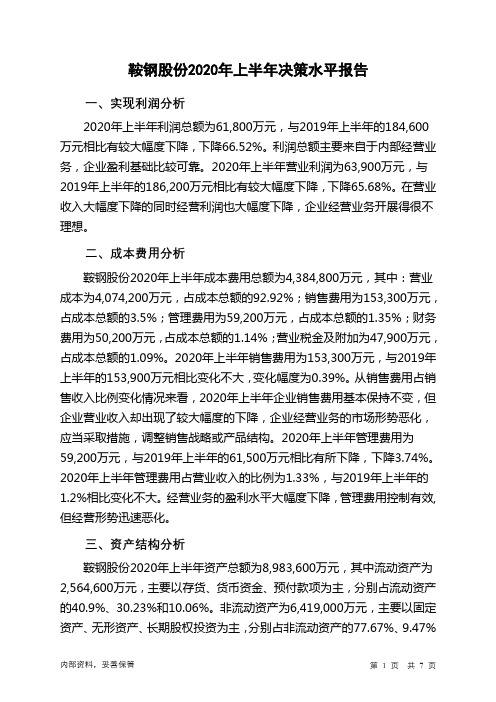 鞍钢股份2020年上半年决策水平报告

一、实现利润分析

2020年上半年利润总额为61,800万元，与2019年上半年的184,600万元相比有较大幅度下降，下降66.52%。利润总额主要来自于内部经营业务，企业盈利基础比较可靠。2020年上半年营业利润为63,900万元，与2019年上半年的186,200万元相比有较大幅度下降，下降65.68%。在营业收入大幅度下降的同时经营利润也大幅度下降，企业经营业务开展得很不理想。

二、成本费用分析

鞍钢股份2020年上半年成本费用总额为4,384,800万元，其中：营业成本为4,074,200万元，占成本总额的92.92%；销售费用为153,300万元，占成本总额的3.5%；管理费用为59,200万元，占成本总额的1.35%；财务费用为50,200万元，占成本总额的1.14%；营业税金及附加为47,900万元，占成本总额的1.09%。2020年上半年销售费用为153,300万元，与2019年上半年的153,900万元相比变化不大，变化幅度为0.39%。从销售费用占销售收入比例变化情况来看，2020年上半年企业销售费用基本保持不变，但企业营业收入却出现了较大幅度的下降，企业经营业务的市场形势恶化，应当采取措施，调整销售战略或产品结构。2020年上半年管理费用为59,200万元，与2019年上半年的61,500万元相比有所下降，下降3.74%。2020年上半年管理费用占营业收入的比例为1.33%，与2019年上半年的1.2%相比变化不大。经营业务的盈利水平大幅度下降，管理费用控制有效，但经营形势迅速恶化。

三、资产结构分析

鞍钢股份2020年上半年资产总额为8,983,600万元，其中流动资产为2,564,600万元，主要以存货、货币资金、预付款项为主，分别占流动资产的40.9%、30.23%和10.06%。非流动资产为6,419,000万元，主要以固定资产、无形资产、长期股权投资为主，分别占非流动资产的77.67%、9.47%

内部资料，妥善保管

第 1 页 共 7 页